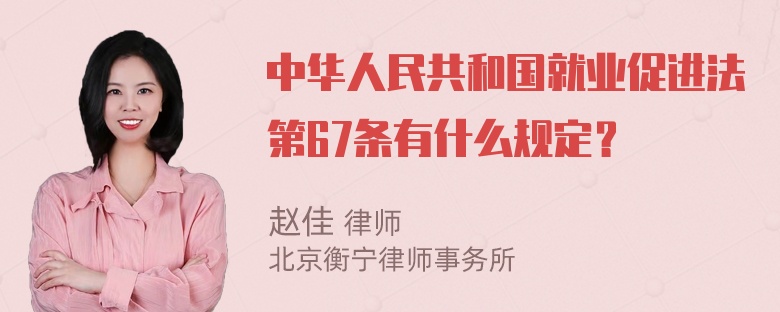 中华人民共和国就业促进法第67条有什么规定？

赵佳 律师
北京衡宁律师事务所